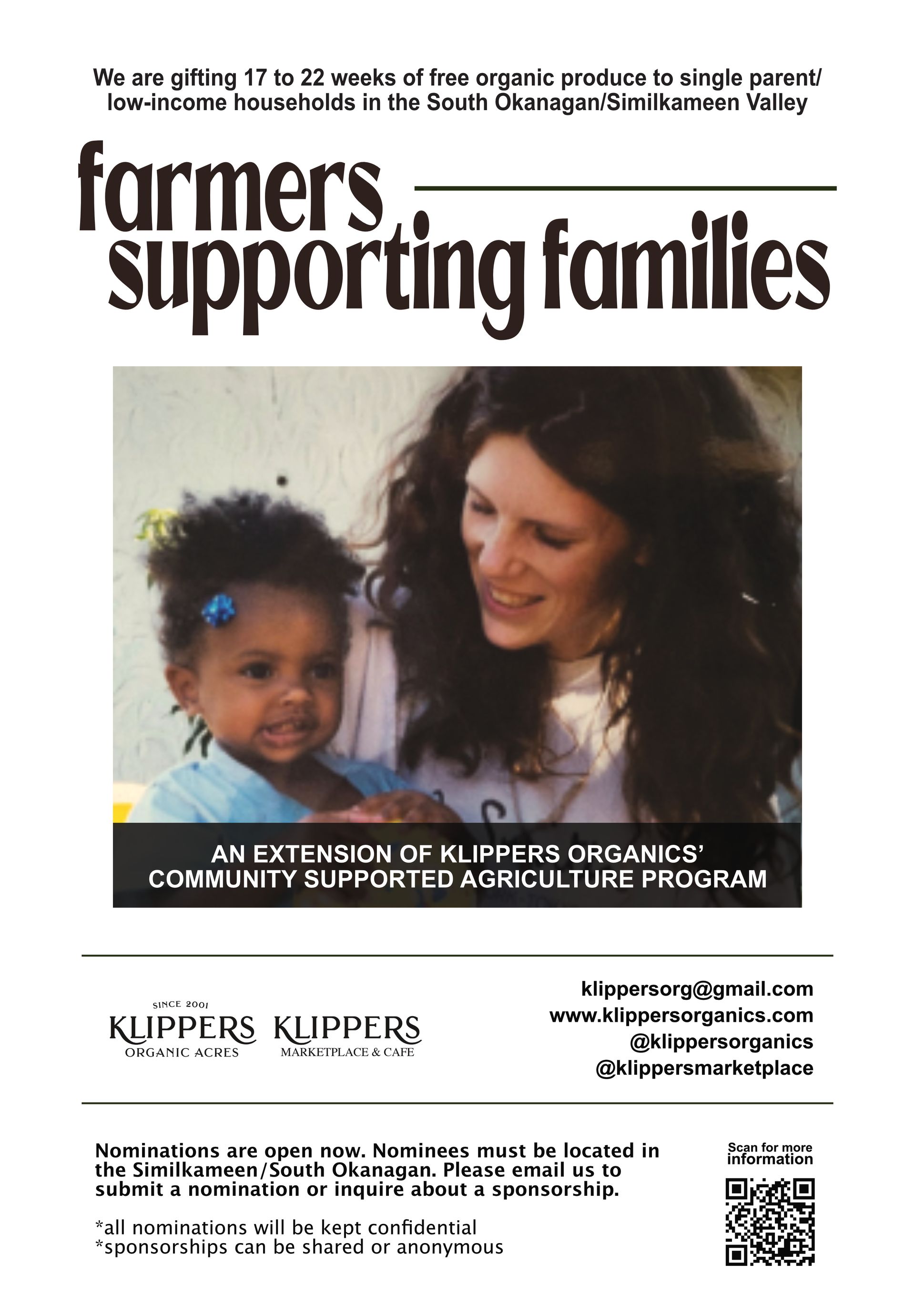 We are gifting 17 to 22 weeks of free organic produce to single parent/ low-income households in the South Okanagan/Similkameen Valley

farmers
supporting families

AN EXTENSION OF KLIPPERS ORGANICS' COMMUNITY SUPPORTED AGRICULTURE PROGRAM

SINCE 2001
KLIPPERS
ORGANIC ACRES

KLIPPERS
MARKETPLACE & CAFE

klippersorg@gmail.com
www.klippersorganics.com
@klippersorganics
@klippersmarketplace

Nominations are open now. Nominees must be located in the Similkameen/South Okanagan. Please email us to submit a nomination or inquire about a sponsorship.

*all nominations will be kept confidential
*sponsorships can be shared or anonymous

Scan for more information